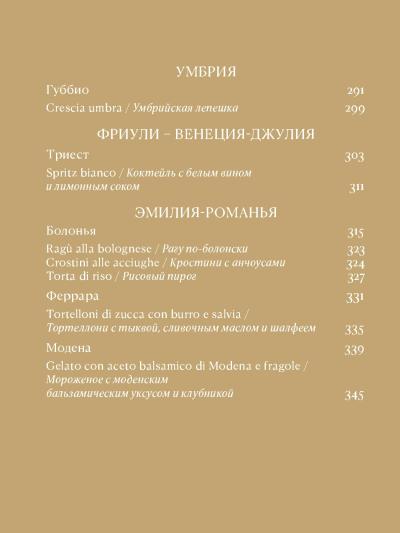 УМБРИЯ

Губбио 291

Crescia umbra / Умбрийская лепешка 299

ФРИУЛИ – ВЕНЕЦИЯ-ДЖУЛИЯ

Триест 303

Spritz bianco / Коктейль с белым вином и лимонным соком 311

ЭМИЛИЯ-РОМАНЬЯ

Болонья 315

Ragù alla bolognese / Рагу по-болонски 323
Crostini alle acciughe / Кростини с анчоусами 324
Torta di riso / Рисовый пирог 327

Феррара 331

Tortelloni di zucca con burro e salvia / Тортеллони с тыквой, сливочным маслом и шалфеем 335

Модена 339

Gelato con aceto balsamico di Modena e fragole / Мороженое с моденским бальзамическим уксусом и клубникой 345